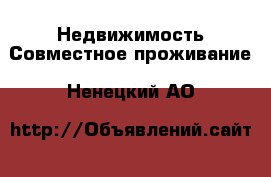 Недвижимость
Совместное проживание

Ненецкий АО

http://Объявлений.сайт